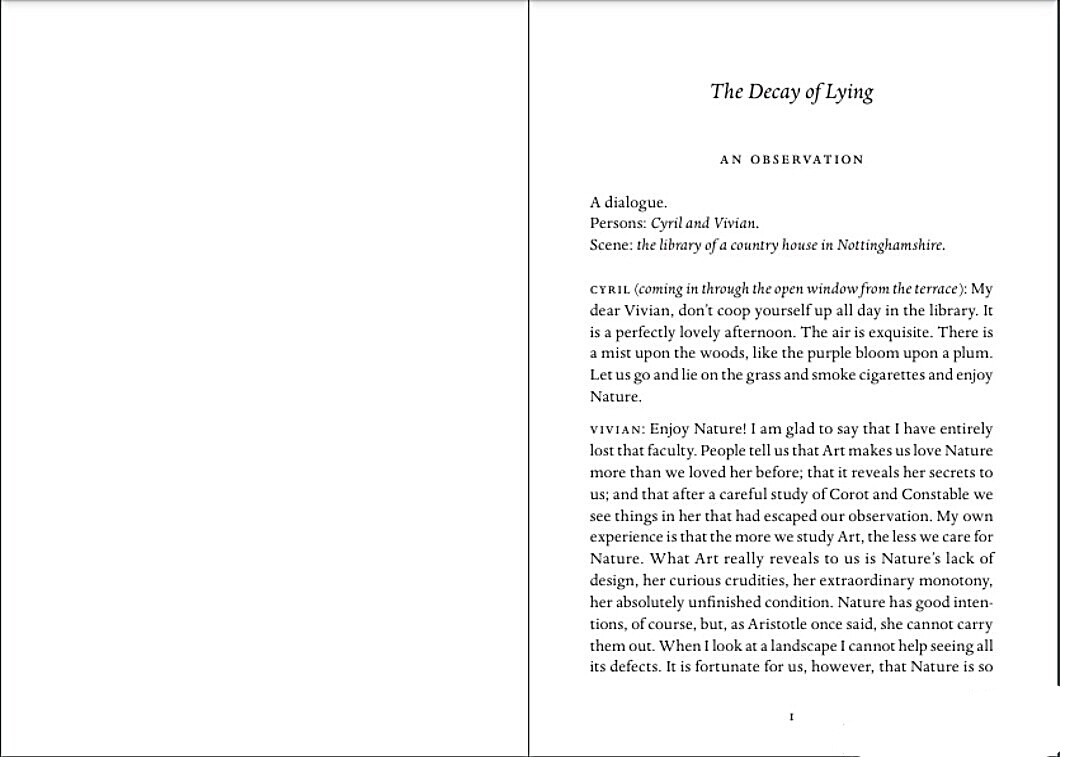 The Decay of Lying

AN OBSERVATION

A dialogue.
Persons: Cyril and Vivian.
Scene: the library of a country house in Nottinghamshire.

CYRIL (coming in through the open window from the terrace): My dear Vivian, don't coop yourself up all day in the library. It is a perfectly lovely afternoon. The air is exquisite. There is a mist upon the woods, like the purple bloom upon a plum. Let us go and lie on the grass and smoke cigarettes and enjoy Nature.

VIVIAN: Enjoy Nature! I am glad to say that I have entirely lost that faculty. People tell us that Art makes us love Nature more than we loved her before; that it reveals her secrets to us; and that after a careful study of Corot and Constable we see things in her that had escaped our observation. My own experience is that the more we study Art, the less we care for Nature. What Art really reveals to us is Nature's lack of design, her curious crudities, her extraordinary monotony, her absolutely unfinished condition. Nature has good intentions, of course, but, as Aristotle once said, she cannot carry them out. When I look at a landscape I cannot help seeing all its defects. It is fortunate for us, however, that Nature is so

1